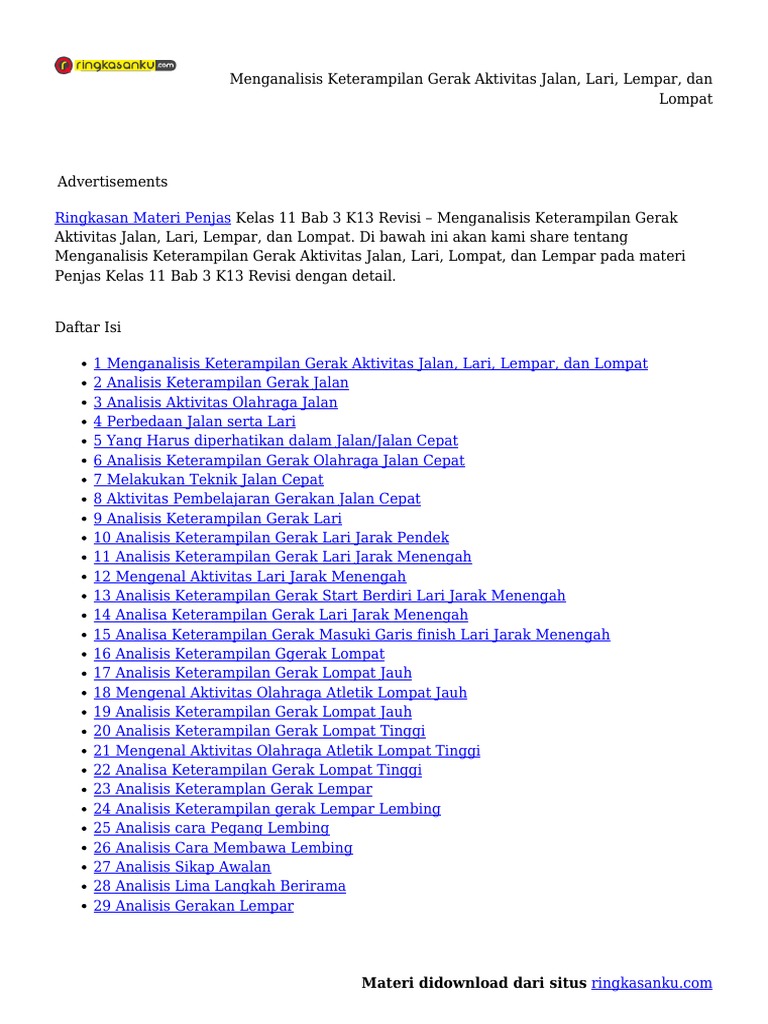 ringkasanku.com

Menganalisis Keterampilan Gerak Aktivitas Jalan, Lari, Lempar, dan Lompat

Advertisements

Ringkasan Materi Penjas Kelas 11 Bab 3 K13 Revisi – Menganalisis Keterampilan Gerak Aktivitas Jalan, Lari, Lempar, dan Lompat. Di bawah ini akan kami share tentang Menganalisis Keterampilan Gerak Aktivitas Jalan, Lari, Lompat, dan Lempar pada materi Penjas Kelas 11 Bab 3 K13 Revisi dengan detail.

Daftar Isi

- 1 Menganalisis Keterampilan Gerak Aktivitas Jalan, Lari, Lempar, dan Lompat
- 2 Analisis Keterampilan Gerak Jalan
- 3 Analisis Aktivitas Olahraga Jalan
- 4 Perbedaan Jalan serta Lari
- 5 Yang Harus diperhatikan dalam Jalan/Jalan Cepat
- 6 Analisis Keterampilan Gerak Olahraga Jalan Cepat
- 7 Melakukan Teknik Jalan Cepat
- 8 Aktivitas Pembelajaran Gerakan Jalan Cepat
- 9 Analisis Keterampilan Gerak Lari
- 10 Analisis Keterampilan Gerak Lari Jarak Pendek
- 11 Analisis Keterampilan Gerak Lari Jarak Menengah
- 12 Mengenal Aktivitas Lari Jarak Menengah
- 13 Analisis Keterampilan Gerak Start Berdiri Lari Jarak Menengah
- 14 Analisa Keterampilan Gerak Lari Jarak Menengah
- 15 Analisa Keterampilan Gerak Masuki Garis finish Lari Jarak Menengah
- 16 Analisis Keterampilan Ggerak Lompat
- 17 Analisis Keterampilan Gerak Lompat Jauh
- 18 Mengenal Aktivitas Olahraga Atletik Lompat Jauh
- 19 Analisis Keterampilan Gerak Lompat Jauh
- 20 Analisis Keterampilan Gerak Lompat Tinggi
- 21 Mengenal Aktivitas Olahraga Atletik Lompat Tinggi
- 22 Analisa Keterampilan Gerak Lompat Tinggi
- 23 Analisis Keteramplan Gerak Lempar
- 24 Analisis Keterampilan gerak Lempar Lembing
- 25 Analisis cara Pegang Lembing
- 26 Analisis Cara Membawa Lembing
- 27 Analisis Sikap Awalan
- 28 Analisis Lima Langkah Berirama
- 29 Analisis Gerakan Lempar

Materi didownload dari situs ringkasanku.com